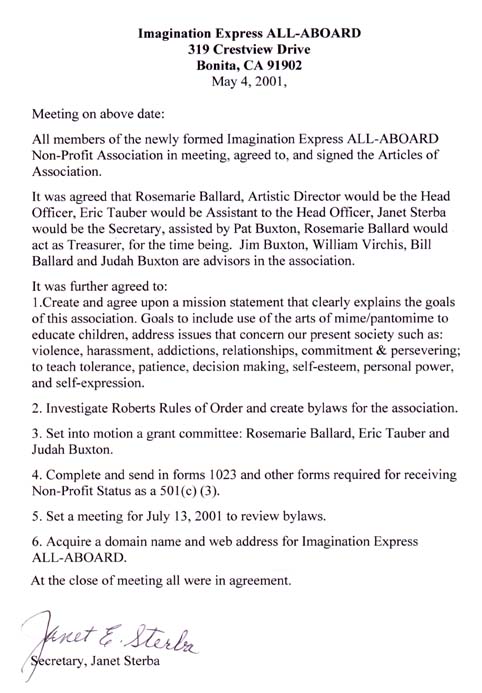 Imagination Express ALL-ABOARD
319 Crestview Drive
Bonita, CA 91902
May 4, 2001,

Meeting on above date:

All members of the newly formed Imagination Express ALL-ABOARD Non-Profit Association in meeting, agreed to, and signed the Articles of Association.

It was agreed that Rosemarie Ballard, Artistic Director would be the Head Officer, Eric Tauber would be Assistant to the Head Officer, Janet Sterba would be the Secretary, assisted by Pat Buxton, Rosemarie Ballard would act as Treasurer, for the time being. Jim Buxton, William Virchis, Bill Ballard and Judah Buxton are advisors in the association.

It was further agreed to:
1.Create and agree upon a mission statement that clearly explains the goals of this association. Goals to include use of the arts of mime/pantomime to educate children, address issues that concern our present society such as: violence, harassment, addictions, relationships, commitment & persevering; to teach tolerance, patience, decision making, self-esteem, personal power, and self-expression.

2. Investigate Roberts Rules of Order and create bylaws for the association.

3. Set into motion a grant committee: Rosemarie Ballard, Eric Tauber and Judah Buxton.

4. Complete and send in forms 1023 and other forms required for receiving Non-Profit Status as a 501(c) (3).

5. Set a meeting for July 13, 2001 to review bylaws.

6. Acquire a domain name and web address for Imagination Express ALL-ABOARD.

At the close of meeting all were in agreement.

Janet E. Sterba
Secretary, Janet Sterba